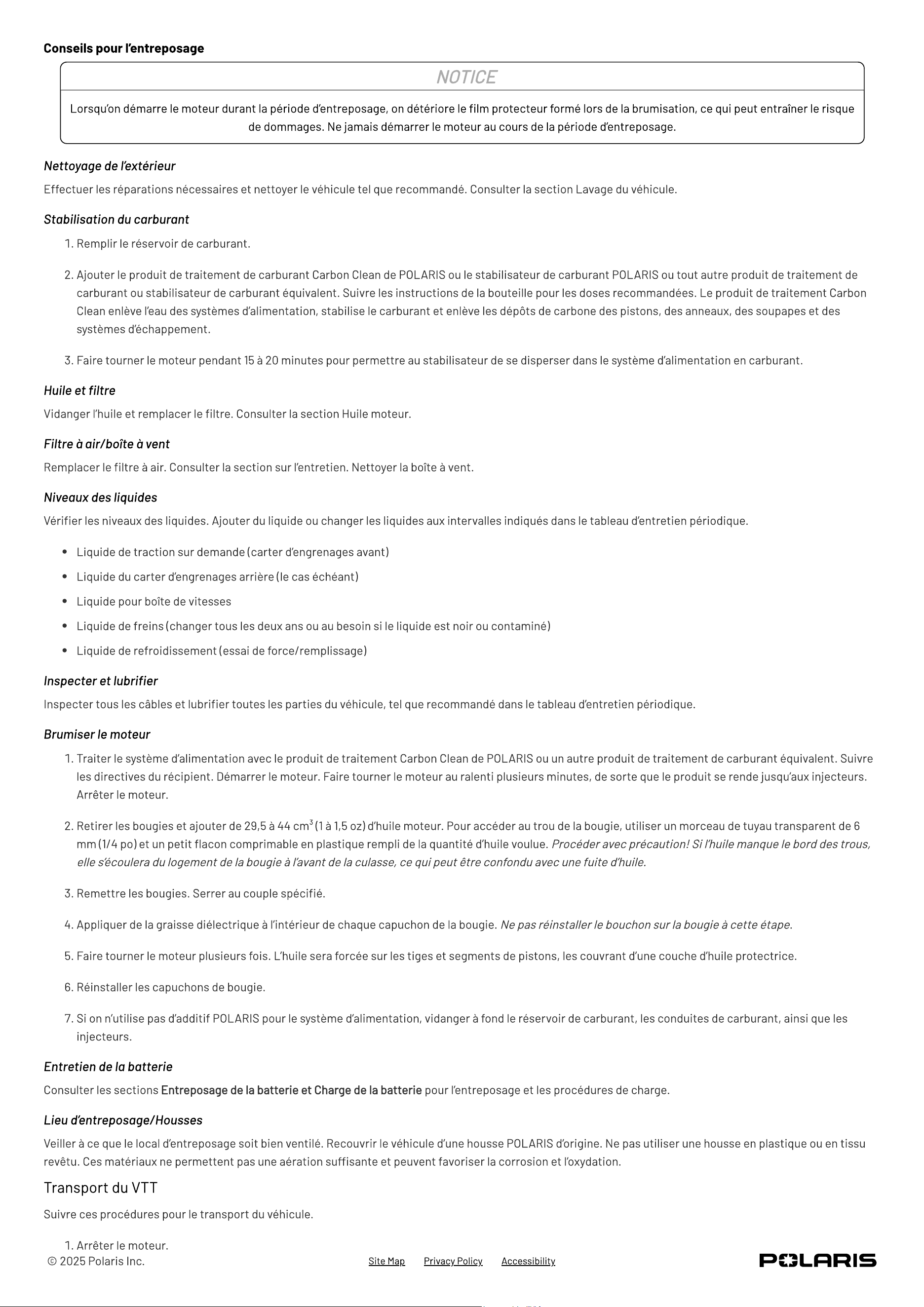 Conseils pour l'entreposage

NOTICE

Lorsqu'on démarre le moteur durant la période d'entreposage, on détériore le film protecteur formé lors de la brumisation, ce qui peut entraîner le risque de dommages. Ne jamais démarrer le moteur au cours de la période d'entreposage.

Nettoyage de l'extérieur

Effectuer les réparations nécessaires et nettoyer le véhicule tel que recommandé. Consulter la section Lavage du véhicule.

Stabilisation du carburant

1. Remplir le réservoir de carburant.

2. Ajouter le produit de traitement de carburant Carbon Clean de POLARIS ou le stabilisateur de carburant POLARIS ou tout autre produit de traitement de carburant ou stabilisateur de carburant équivalent. Suivre les instructions de la bouteille pour les doses recommandées. Le produit de traitement Carbon Clean enlève l'eau des systèmes d'alimentation, stabilise le carburant et enlève les dépôts de carbone des pistons, des anneaux, des soupapes et des systèmes d'échappement.

3. Faire tourner le moteur pendant 15 à 20 minutes pour permettre au stabilisateur de se disperser dans le système d'alimentation en carburant.

Huile et filtre

Vidanger l'huile et remplacer le filtre. Consulter la section Huile moteur.

Filtre à air/boîte à vent

Remplacer le filtre à air. Consulter la section sur l'entretien. Nettoyer la boîte à vent.

Niveaux des liquides

Vérifier les niveaux des liquides. Ajouter du liquide ou changer les liquides aux intervalles indiqués dans le tableau d'entretien périodique.

• Liquide de traction sur demande (carter d'engrenages avant)
• Liquide du carter d'engrenages arrière (le cas échéant)
• Liquide pour boîte de vitesses
• Liquide de freins (changer tous les deux ans ou au besoin si le liquide est noir ou contaminé)
• Liquide de refroidissement (essai de force/remplissage)

Inspecter et lubrifier

Inspecter tous les câbles et lubrifier toutes les parties du véhicule, tel que recommandé dans le tableau d'entretien périodique.

Brumiser le moteur

1. Traiter le système d'alimentation avec le produit de traitement Carbon Clean de POLARIS ou un autre produit de traitement de carburant équivalent. Suivre les directives du récipient. Démarrer le moteur. Faire tourner le moteur au ralenti plusieurs minutes, de sorte que le produit se rende jusqu'aux injecteurs. Arrêter le moteur.

2. Retirer les bougies et ajouter de 29,5 à 44 $cm^3$ (1 à 1,5 oz) d'huile moteur. Pour accéder au trou de la bougie, utiliser un morceau de tuyau transparent de 6 mm (1/4 po) et un petit flacon comprimable en plastique rempli de la quantité d'huile voulue. Procéder avec précaution! Si l'huile manque le bord des trous, elle s'écoulera du logement de la bougie à l'avant de la culasse, ce qui peut être confondu avec une fuite d'huile.

3. Remettre les bougies. Serrer au couple spécifié.

4. Appliquer de la graisse diélectrique à l'intérieur de chaque capuchon de la bougie. Ne pas réinstaller le bouchon sur la bougie à cette étape.

5. Faire tourner le moteur plusieurs fois. L'huile sera forcée sur les tiges et segments de pistons, les couvrant d'une couche d'huile protectrice.

6. Réinstaller les capuchons de bougie.

7. Si on n'utilise pas d'additif POLARIS pour le système d'alimentation, vidanger à fond le réservoir de carburant, les conduites de carburant, ainsi que les injecteurs.

Entretien de la batterie

Consulter les sections Entreposage de la batterie et Charge de la batterie pour l'entreposage et les procédures de charge.

Lieu d'entreposage/Housses

Veiller à ce que le local d'entreposage soit bien ventilé. Recouvrir le véhicule d'une housse POLARIS d'origine. Ne pas utiliser une housse en plastique ou en tissu revêtu. Ces matériaux ne permettent pas une aération suffisante et peuvent favoriser la corrosion et l'oxydation.

Transport du VTT

Suivre ces procédures pour le transport du véhicule.

1. Arrêter le moteur.

© 2025 Polaris Inc.

Site Map Privacy Policy Accessibility

POLARIS